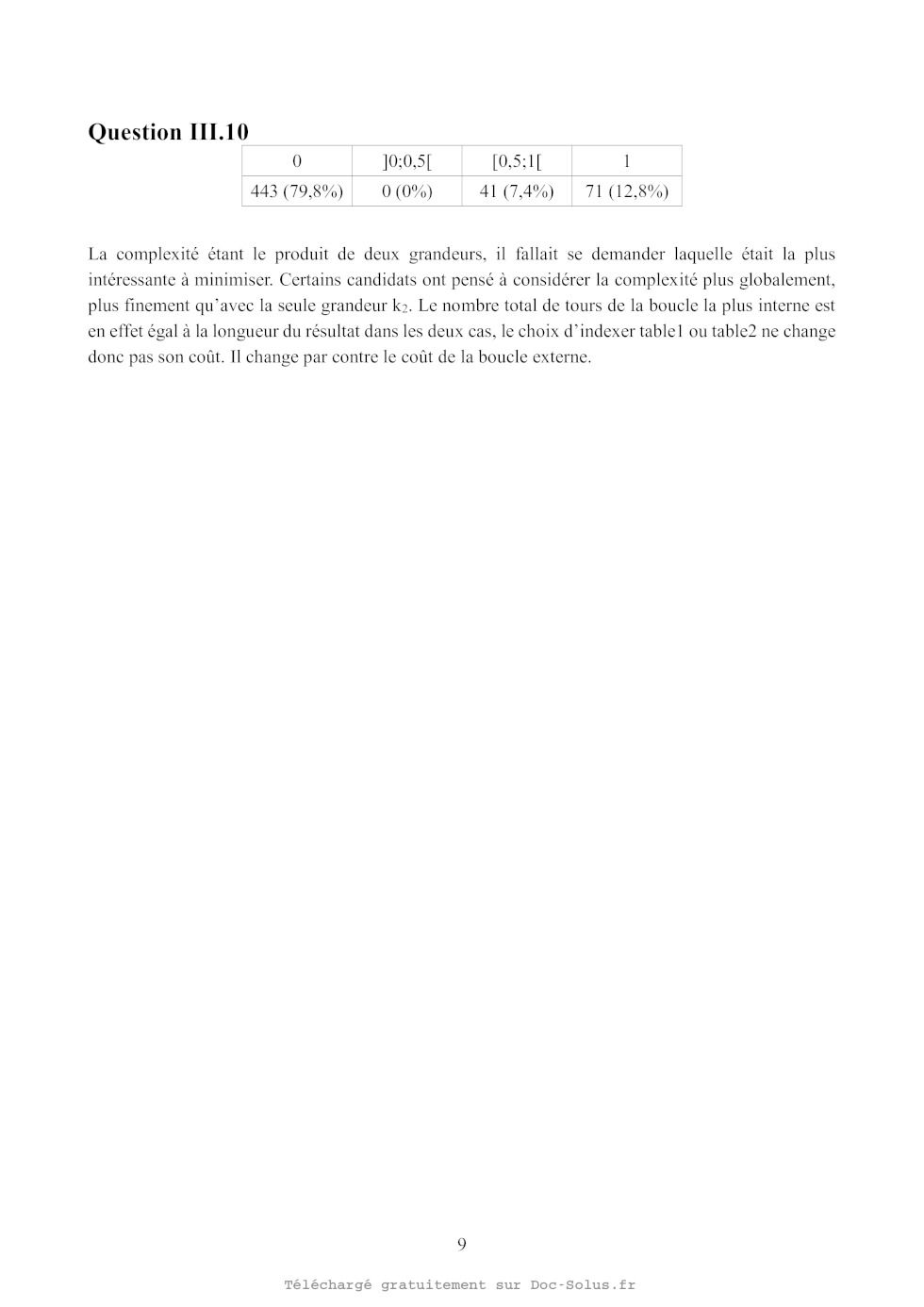 Question III.10

| 0 | ]0;0,5[ | [0,5;1[ | 1 |
|---|---|---|---|
| 443 (79,8%) | 0 (0%) | 41 (7,4%) | 71 (12,8%) |

La complexité étant le produit de deux grandeurs, il fallait se demander laquelle était la plus intéressante à minimiser. Certains candidats ont pensé à considérer la complexité plus globalement, plus finement qu'avec la seule grandeur $k_2$. Le nombre total de tours de la boucle la plus interne est en effet égal à la longueur du résultat dans les deux cas, le choix d'indexer table1 ou table2 ne change donc pas son coût. Il change par contre le coût de la boucle externe.

9

Téléchargé gratuitement sur Doc-Solus.fr